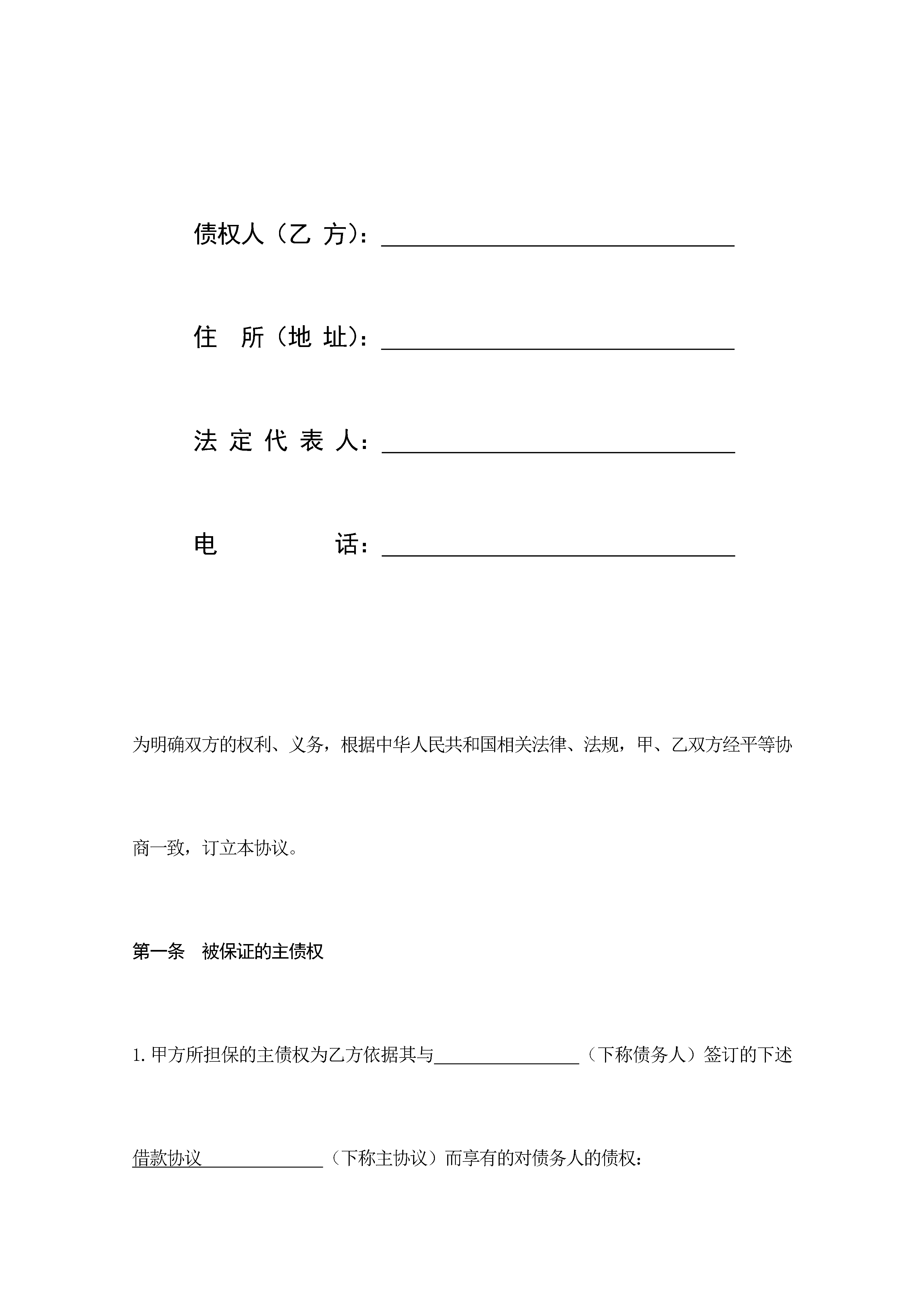 债权人（乙 方）：______________________________

住 所（地 址）：______________________________

法 定 代 表 人：______________________________

电 话：______________________________

为明确双方的权利、义务，根据中华人民共和国相关法律、法规，甲、乙双方经平等协商一致，订立本协议。

第一条 被保证的主债权

1. 甲方所担保的主债权为乙方依据其与________________（下称债务人）签订的下述借款协议______________（下称主协议）而享有的对债务人的债权：